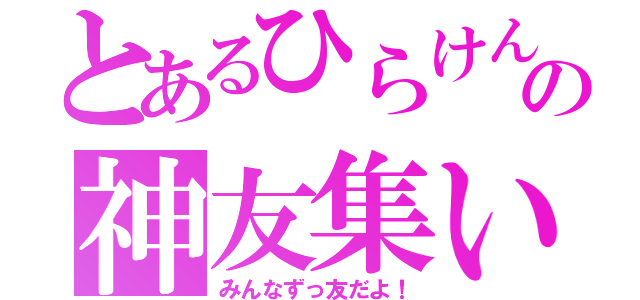 とあるひらけんの
神友集い
みんなずっ友だよ！